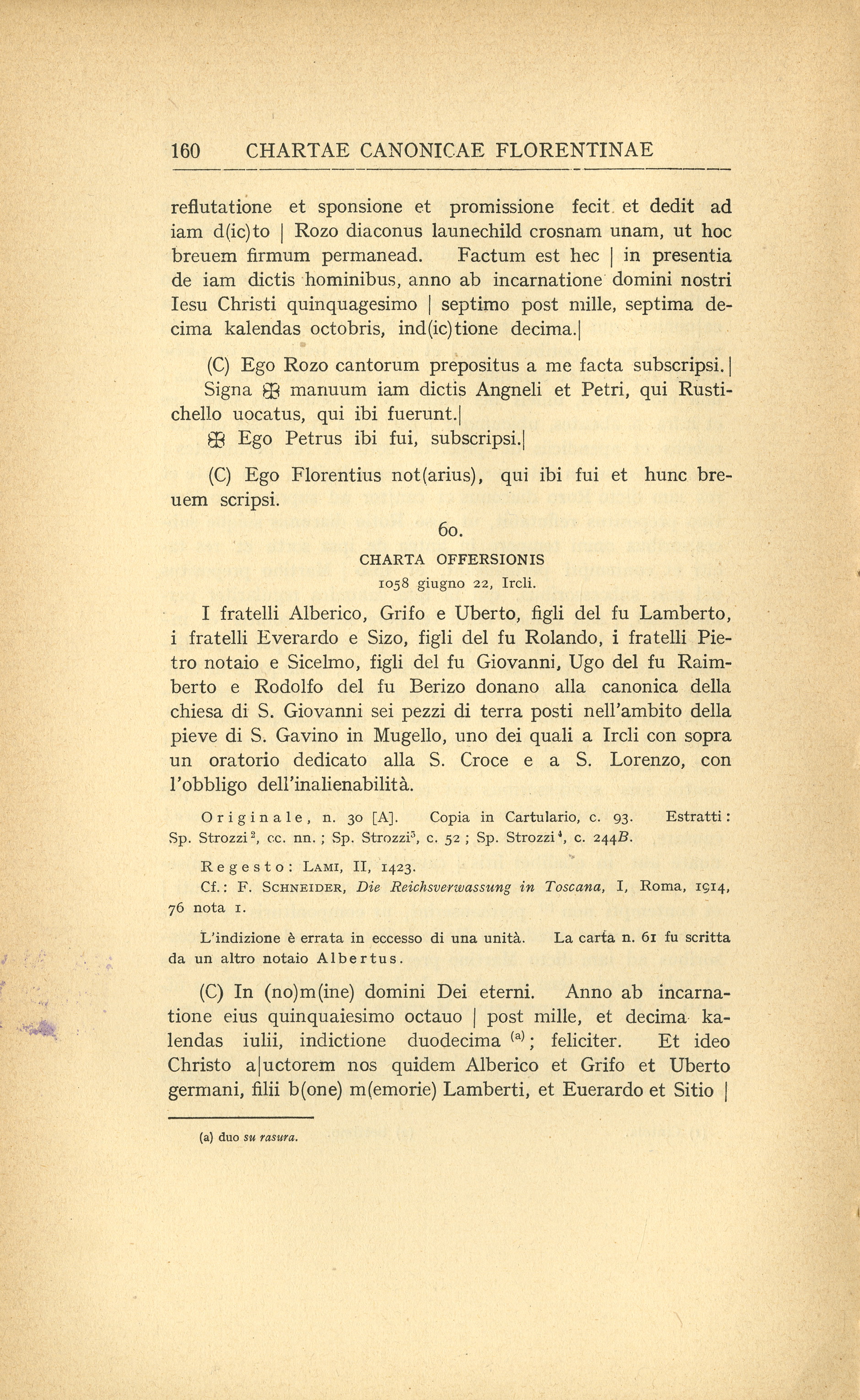 160 CHARTAE CANONICAE FLORENTINAE

reflutatione et sponsione et promissione fecit et dedit ad iam d(ic)to | Rozo diaconus launechild crosnam unam, ut hoc breuem firmum permanead. Factum est hec | in presentia de iam dictis hominibus, anno ab incarnatione domini nostri Iesu Christi quinquagesimo | septimo post mille, septima decima kalendas octobris, ind(ic)tione decima.|

(C) Ego Rozo cantorum prepositus a me facta subscripsi.|
Signa ✠ manuum iam dictis Angneli et Petri, qui Rustichello uocatus, qui ibi fuerunt.|
✠ Ego Petrus ibi fui, subscripsi.|

(C) Ego Florentius not(arius), qui ibi fui et hunc breuem scripsi.

60.

CHARTA OFFERSIONIS

1058 giugno 22, Ircli.

I fratelli Alberico, Grifo e Uberto, figli del fu Lamberto, i fratelli Everardo e Sizo, figli del fu Rolando, i fratelli Pietro notaio e Sicelmo, figli del fu Giovanni, Ugo del fu Raimberto e Rodolfo del fu Berizo donano alla canonica della chiesa di S. Giovanni sei pezzi di terra posti nell'ambito della pieve di S. Gavino in Mugello, uno dei quali a Ircli con sopra un oratorio dedicato alla S. Croce e a S. Lorenzo, con l'obbligo dell'inalienabilità.

Originale, n. 30 [A]. Copia in Cartulario, c. 93. Estratti: Sp. Strozzi$^2$, cc. nn.; Sp. Strozzi$^3$, c. 52; Sp. Strozzi$^4$, c. 244B.

Regesto: LAMI, II, 1423.
Cf.: F. SCHNEIDER, Die Reichsverwassung in Toscana, I, Roma, 1914, 76 nota 1.

L'indizione è errata in eccesso di una unità. La carta n. 61 fu scritta da un altro notaio Albertus.

(C) In (no)m(ine) domini Dei eterni. Anno ab incarnatione eius quinquaiesimo octauo | post mille, et decima kalendas iulii, indictione duodecima $^{(a)}$; feliciter. Et ideo Christo a|uctorem nos quidem Alberico et Grifo et Uberto germani, filii b(one) m(emorie) Lamberti, et Euerardo et Sitio |

(a) duo su rasura.